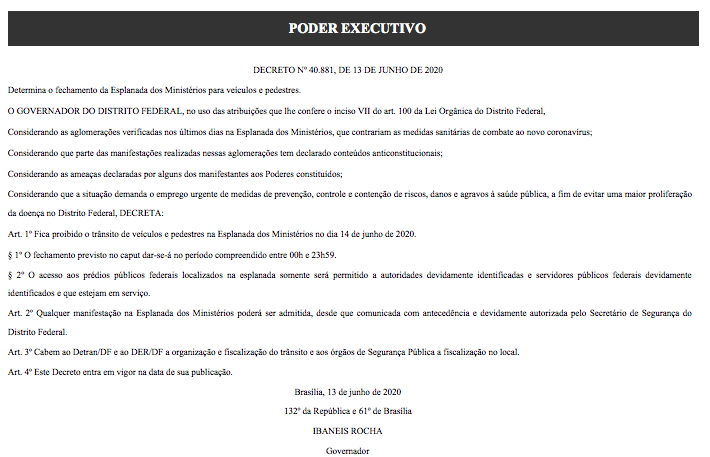 PODER EXECUTIVO

DECRETO Nº 40.881, DE 13 DE JUNHO DE 2020

Determina o fechamento da Esplanada dos Ministérios para veículos e pedestres.

O GOVERNADOR DO DISTRITO FEDERAL, no uso das atribuições que lhe confere o inciso VII do art. 100 da Lei Orgânica do Distrito Federal,

Considerando as aglomerações verificadas nos últimos dias na Esplanada dos Ministérios, que contrariam as medidas sanitárias de combate ao novo coronavírus;

Considerando que parte das manifestações realizadas nessas aglomerações tem declarado conteúdos anticonstitucionais;

Considerando as ameaças declaradas por alguns dos manifestantes aos Poderes constituídos;

Considerando que a situação demanda o emprego urgente de medidas de prevenção, controle e contenção de riscos, danos e agravos à saúde pública, a fim de evitar uma maior proliferação da doença no Distrito Federal, DECRETA:

Art. 1º Fica proibido o trânsito de veículos e pedestres na Esplanada dos Ministérios no dia 14 de junho de 2020.

§ 1º O fechamento previsto no caput dar-se-á no período compreendido entre 00h e 23h59.

§ 2º O acesso aos prédios públicos federais localizados na esplanada somente será permitido a autoridades devidamente identificadas e servidores públicos federais devidamente identificados e que estejam em serviço.

Art. 2º Qualquer manifestação na Esplanada dos Ministérios poderá ser admitida, desde que comunicada com antecedência e devidamente autorizada pelo Secretário de Segurança do Distrito Federal.

Art. 3º Cabem ao Detran/DF e ao DER/DF a organização e fiscalização do trânsito e aos órgãos de Segurança Pública a fiscalização no local.

Art. 4º Este Decreto entra em vigor na data de sua publicação.

Brasília, 13 de junho de 2020

132º da República e 61º de Brasília

IBANEIS ROCHA

Governador